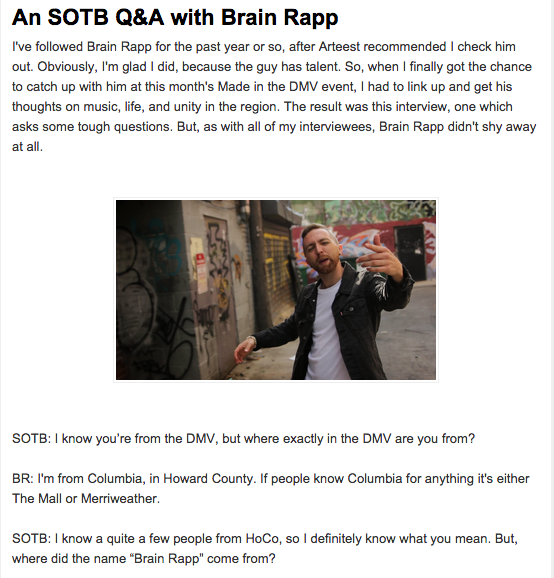 An SOTB Q&A with Brain Rapp

I've followed Brain Rapp for the past year or so, after Arteest recommended I check him out. Obviously, I'm glad I did, because the guy has talent. So, when I finally got the chance to catch up with him at this month's Made in the DMV event, I had to link up and get his thoughts on music, life, and unity in the region. The result was this interview, one which asks some tough questions. But, as with all of my interviewees, Brain Rapp didn't shy away at all.

SOTB: I know you're from the DMV, but where exactly in the DMV are you from?

BR: I'm from Columbia, in Howard County. If people know Columbia for anything it's either The Mall or Merriweather.

SOTB: I know a quite a few people from HoCo, so I definitely know what you mean. But, where did the name "Brain Rapp" come from?